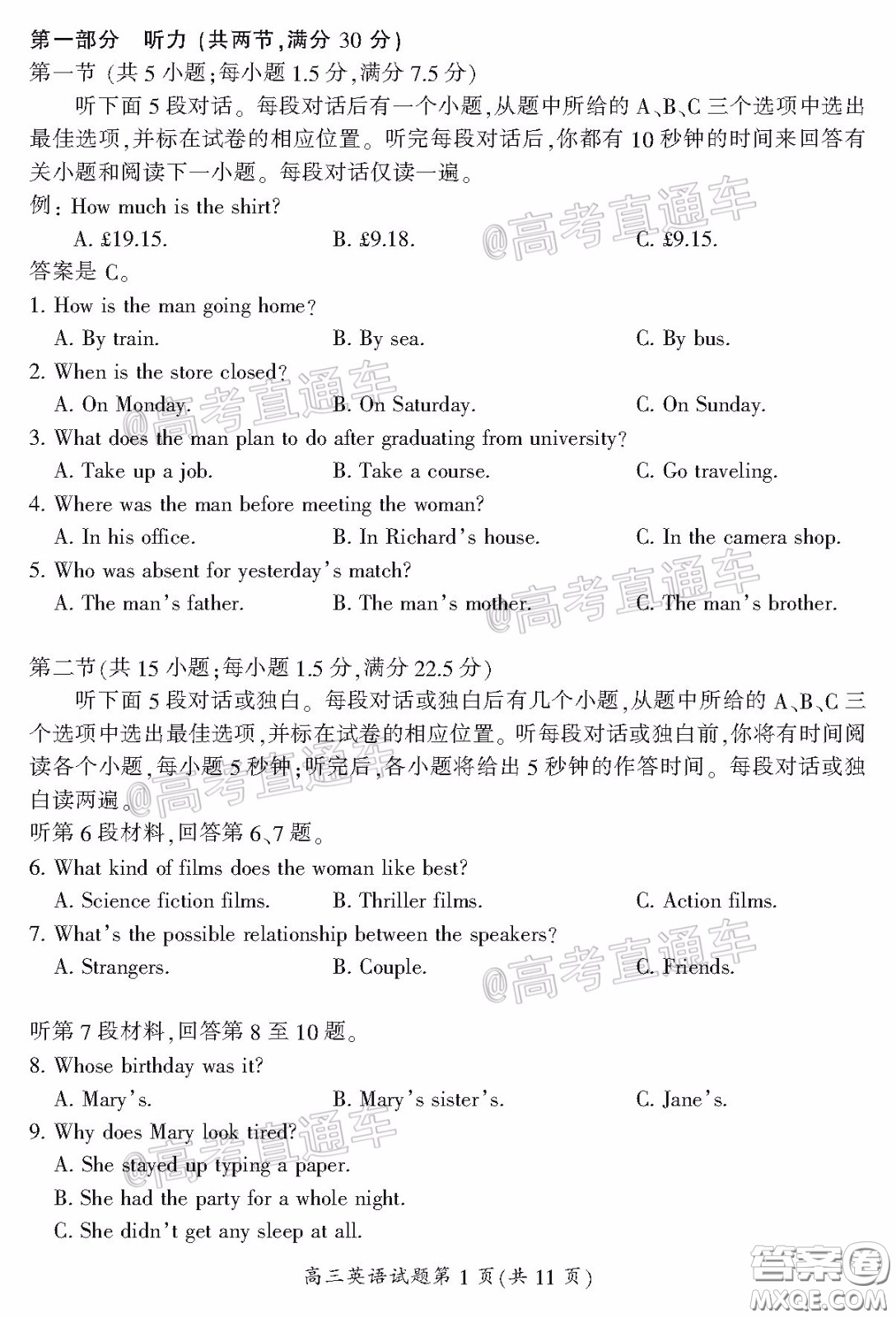 第一部分 听力（共两节，满分 30 分）
第一节（共 5 小题；每小题 1.5 分，满分 7.5 分）

听下面 5 段对话。每段对话后有一个小题，从题中所给的 A、B、C 三个选项中选出最佳选项，并标在试卷的相应位置。听完每段对话后，你都有 10 秒钟的时间来回答有关小题和阅读下一小题。每段对话仅读一遍。

例：How much is the shirt?
A. £19.15.　B. £9.18.　C. £9.15.
答案是 C。

1. How is the man going home?
A. By train.　B. By sea.　C. By bus.
2. When is the store closed?
A. On Monday.　B. On Saturday.　C. On Sunday.
3. What does the man plan to do after graduating from university?
A. Take up a job.　B. Take a course.　C. Go traveling.
4. Where was the man before meeting the woman?
A. In his office.　B. In Richard's house.　C. In the camera shop.
5. Who was absent for yesterday's match?
A. The man's father.　B. The man's mother.　C. The man's brother.

第二节（共 15 小题；每小题 1.5 分，满分 22.5 分）

听下面 5 段对话或独白。每段对话或独白后有几个小题，从题中所给的 A、B、C 三个选项中选出最佳选项，并标在试卷的相应位置。听每段对话或独白前，你将有时间阅读各个小题，每小题 5 秒钟；听完后，各小题将给出 5 秒钟的作答时间。每段对话或独白读两遍。

听第 6 段材料，回答第 6、7 题。
6. What kind of films does the woman like best?
A. Science fiction films.　B. Thriller films.　C. Action films.
7. What's the possible relationship between the speakers?
A. Strangers.　B. Couple.　C. Friends.

听第 7 段材料，回答第 8 至 10 题。
8. Whose birthday was it?
A. Mary's.　B. Mary's sister's.　C. Jane's.
9. Why does Mary look tired?
A. She stayed up typing a paper.
B. She had the party for a whole night.
C. She didn't get any sleep at all.

高三英语试题第 1 页（共 11 页）

@高考直通车
@高考直通车
@高考直通车
@高考直通车
@高考直通车
@高考直通车
答案圈
MXQE.COM